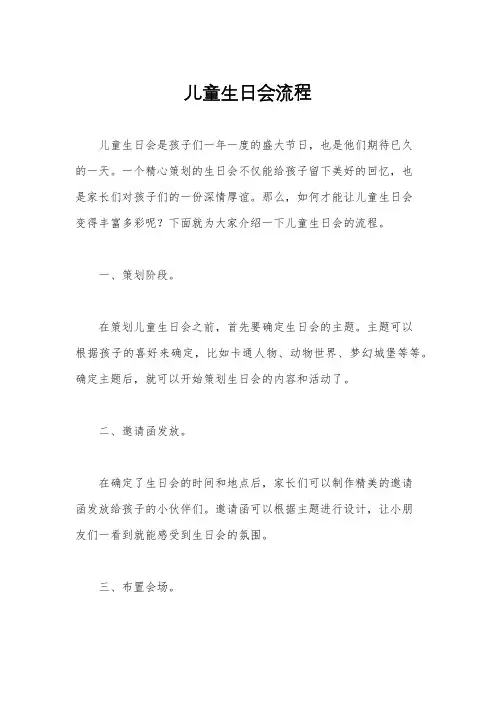 儿童生日会流程

儿童生日会是孩子们一年一度的盛大节日，也是他们期待已久的一天。一个精心策划的生日会不仅能给孩子留下美好的回忆，也是家长们对孩子们的一份深情厚谊。那么，如何才能让儿童生日会变得丰富多彩呢？下面就为大家介绍一下儿童生日会的流程。

一、策划阶段。

在策划儿童生日会之前，首先要确定生日会的主题。主题可以根据孩子的喜好来确定，比如卡通人物、动物世界、梦幻城堡等等。确定主题后，就可以开始策划生日会的内容和活动了。

二、邀请函发放。

在确定了生日会的时间和地点后，家长们可以制作精美的邀请函发放给孩子的小伙伴们。邀请函可以根据主题进行设计，让小朋友们一看到就能感受到生日会的氛围。

三、布置会场。